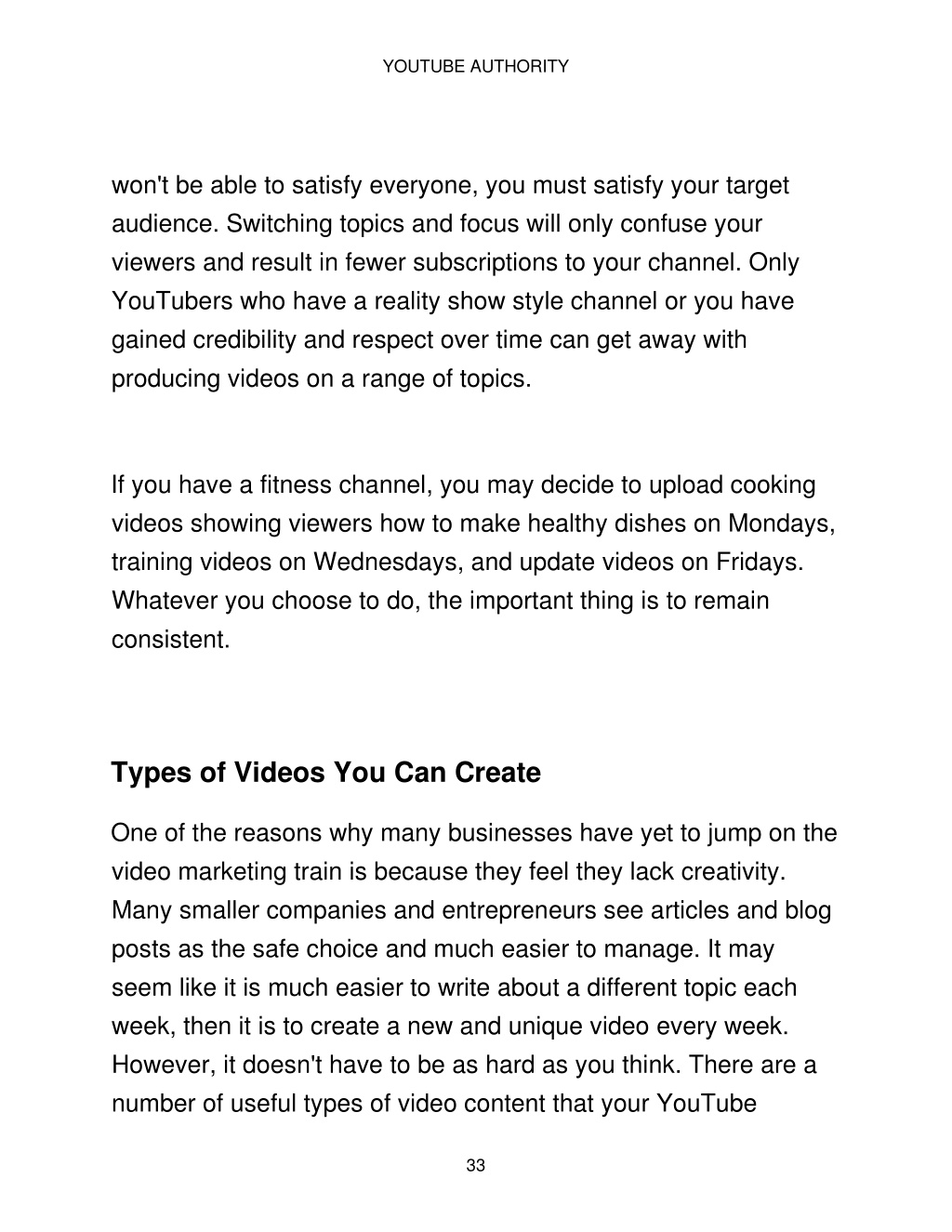 YOUTUBE AUTHORITY

won't be able to satisfy everyone, you must satisfy your target audience. Switching topics and focus will only confuse your viewers and result in fewer subscriptions to your channel. Only YouTubers who have a reality show style channel or you have gained credibility and respect over time can get away with producing videos on a range of topics.

If you have a fitness channel, you may decide to upload cooking videos showing viewers how to make healthy dishes on Mondays, training videos on Wednesdays, and update videos on Fridays. Whatever you choose to do, the important thing is to remain consistent.

Types of Videos You Can Create

One of the reasons why many businesses have yet to jump on the video marketing train is because they feel they lack creativity. Many smaller companies and entrepreneurs see articles and blog posts as the safe choice and much easier to manage. It may seem like it is much easier to write about a different topic each week, then it is to create a new and unique video every week. However, it doesn't have to be as hard as you think. There are a number of useful types of video content that your YouTube

33